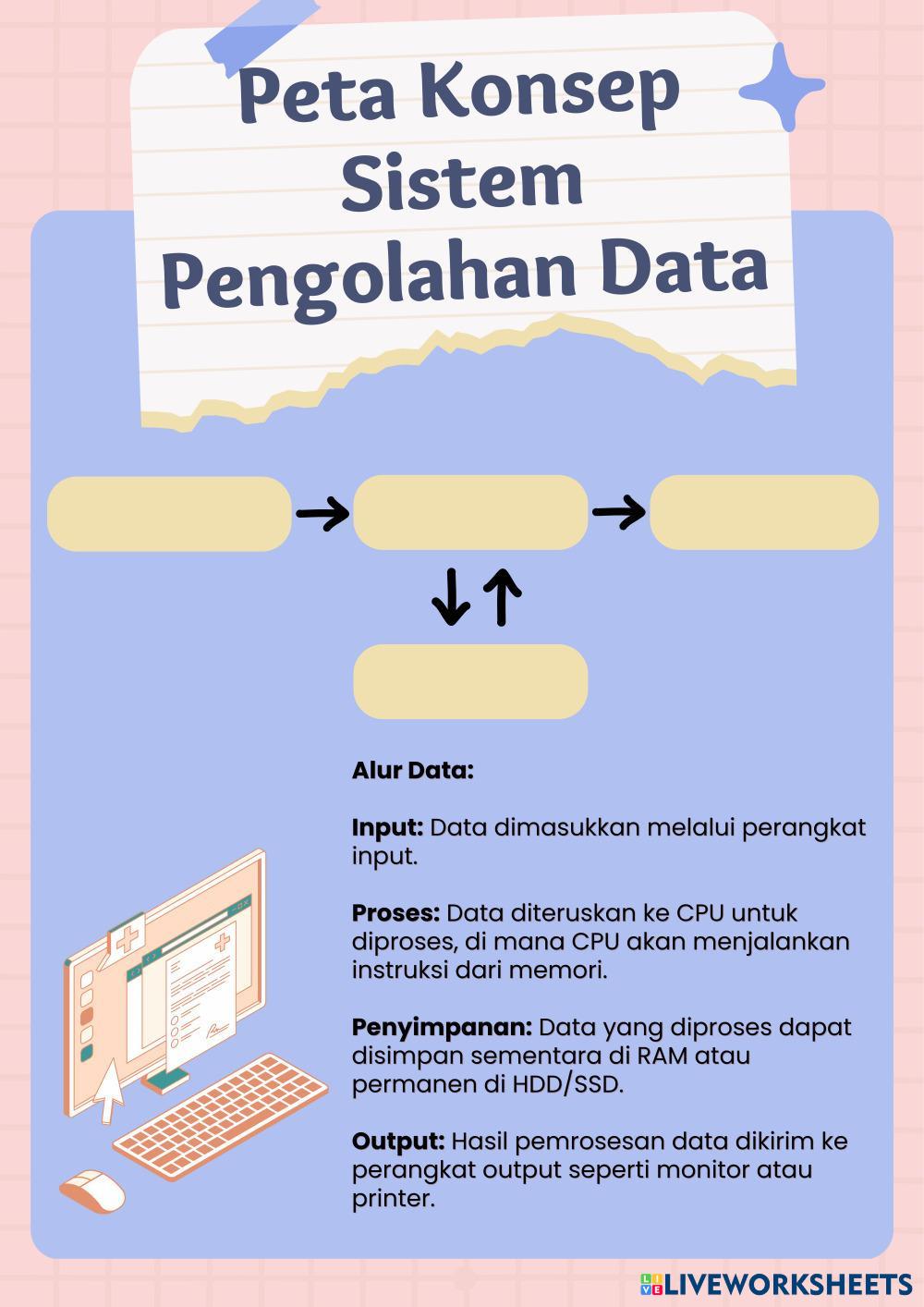 Peta Konsep Sistem Pengolahan Data

Alur Data:

Input: Data dimasukkan melalui perangkat input.

Proses: Data diteruskan ke CPU untuk diproses, di mana CPU akan menjalankan instruksi dari memori.

Penyimpanan: Data yang diproses dapat disimpan sementara di RAM atau permanen di HDD/SSD.

Output: Hasil pemrosesan data dikirim ke perangkat output seperti monitor atau printer.

LIVEWORKSHEETS